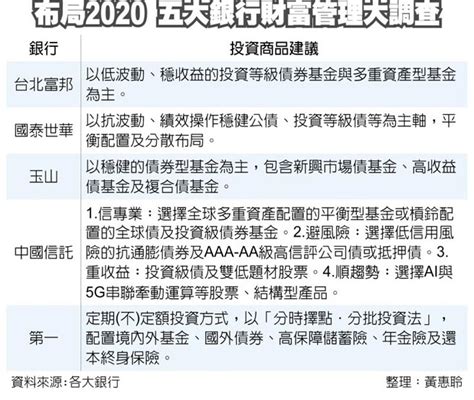 布局2020 五大銀行財富管理大調查

| 銀行 | 投資商品建議 |
|---|---|
| 台北富邦 | 以低波動、穩收益的投資等級債券基金與多重資產型基金為主。 |
| 國泰世華 | 以抗波動、績效操作穩健公債、投資等級債等為主軸，平衡配置及分散布局。 |
| 玉山 | 以穩健的債券型基金為主，包含新興市場債基金、高收益債基金及複合債基金。 |
| 中國信託 | 1.信專業：選擇全球多重資產配置的平衡型基金或槓鈴配置的全球債及投資級債券基金。2.避風險：選擇低信用風險的抗通膨債券及AAA-AA級高信評公司債或抵押債。3.重收益：投資級債及雙低題材股票。4.順趨勢：選擇AI與5G串聯牽動運算等股票、結構型產品。 |
| 第一 | 定期(不)定額投資方式，以「分時擇點．分批投資法」，配置境內外基金、國外債券、高保障儲蓄險、年金險及還本終身保險。 |

資料來源：各大銀行

整理：黃惠聆